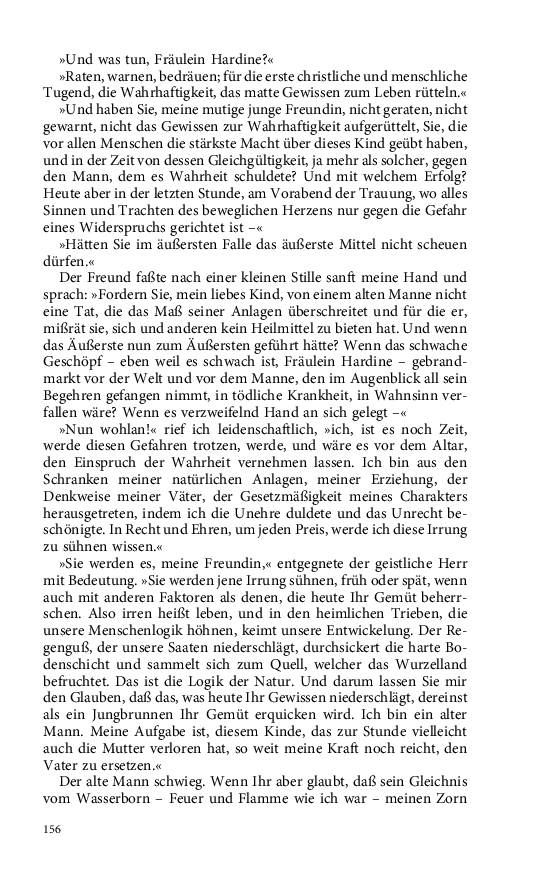 »Und was tun, Fräulein Hardine?«

»Raten, warnen, bedräuen; für die erste christliche und menschliche Tugend, die Wahrhaftigkeit, das matte Gewissen zum Leben rütteln.«

»Und haben Sie, meine mutige junge Freundin, nicht geraten, nicht gewarnt, nicht das Gewissen zur Wahrhaftigkeit aufgerüttelt, Sie, die vor allen Menschen die stärkste Macht über dieses Kind geübt haben, und in der Zeit von dessen Gleichgültigkeit, ja mehr als solcher, gegen den Mann, dem es Wahrheit schuldete? Und mit welchem Erfolg? Heute aber in der letzten Stunde, am Vorabend der Trauung, wo alles Sinnen und Trachten des beweglichen Herzens nur gegen die Gefahr eines Widerspruchs gerichtet ist –«

»Hätten Sie im äußersten Falle das äußerste Mittel nicht scheuen dürfen.«

Der Freund faßte nach einer kleinen Stille sanft meine Hand und sprach: »Fordern Sie, mein liebes Kind, von einem alten Manne nicht eine Tat, die das Maß seiner Anlagen überschreitet und für die er, mißrät sie, sich und anderen kein Heilmittel zu bieten hat. Und wenn das Äußerste nun zum Äußersten geführt hätte? Wenn das schwache Geschöpf – eben weil es schwach ist, Fräulein Hardine – gebrandmarkt vor der Welt und vor dem Manne, den im Augenblick all sein Begehren gefangen nimmt, in tödliche Krankheit, in Wahnsinn verfallen wäre? Wenn es verzweifelnd Hand an sich gelegt –«

»Nun wohlan!« rief ich leidenschaftlich, »ich, ist es noch Zeit, werde diesen Gefahren trotzen, werde, und wäre es vor dem Altar, den Einspruch der Wahrheit vernehmen lassen. Ich bin aus den Schranken meiner natürlichen Anlagen, meiner Erziehung, der Denkweise meiner Väter, der Gesetzmäßigkeit meines Charakters herausgetreten, indem ich die Unehre duldete und das Unrecht beschönigte. In Recht und Ehren, um jeden Preis, werde ich diese Irrung zu sühnen wissen.«

»Sie werden es, meine Freundin,« entgegnete der geistliche Herr mit Bedeutung. »Sie werden jene Irrung sühnen, früh oder spät, wenn auch mit anderen Faktoren als denen, die heute Ihr Gemüt beherrschen. Also irren heißt leben, und in den heimlichen Trieben, die unsere Menschenlogik höhnen, keimt unsere Entwickelung. Der Regenguß, der unsere Saaten niederschlägt, durchsickert die harte Bodenschicht und sammelt sich zum Quell, welcher das Wurzelland befruchtet. Das ist die Logik der Natur. Und darum lassen Sie mir den Glauben, daß das, was heute Ihr Gewissen niederschlägt, dereinst als ein Jungbrunnen Ihr Gemüt erquicken wird. Ich bin ein alter Mann. Meine Aufgabe ist, diesem Kinde, das zur Stunde vielleicht auch die Mutter verloren hat, so weit meine Kraft noch reicht, den Vater zu ersetzen.«

Der alte Mann schwieg. Wenn Ihr aber glaubt, daß sein Gleichnis vom Wasserborn – Feuer und Flamme wie ich war – meinen Zorn

156